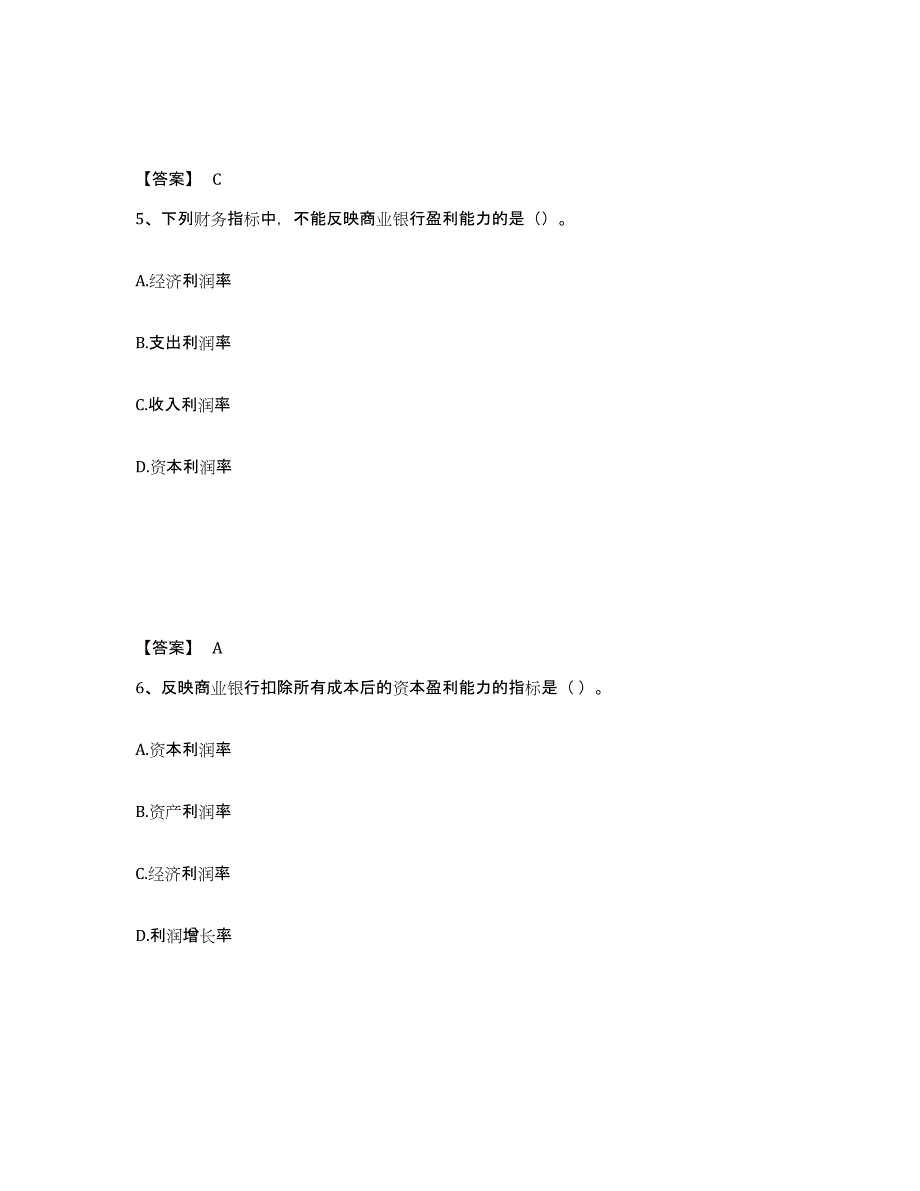 【答案】 C

5、下列财务指标中，不能反映商业银行盈利能力的是（）。

A.经济利润率

B.支出利润率

C.收入利润率

D.资本利润率

【答案】 A

6、反映商业银行扣除所有成本后的资本盈利能力的指标是（ ）。

A.资本利润率

B.资产利润率

C.经济利润率

D.利润增长率